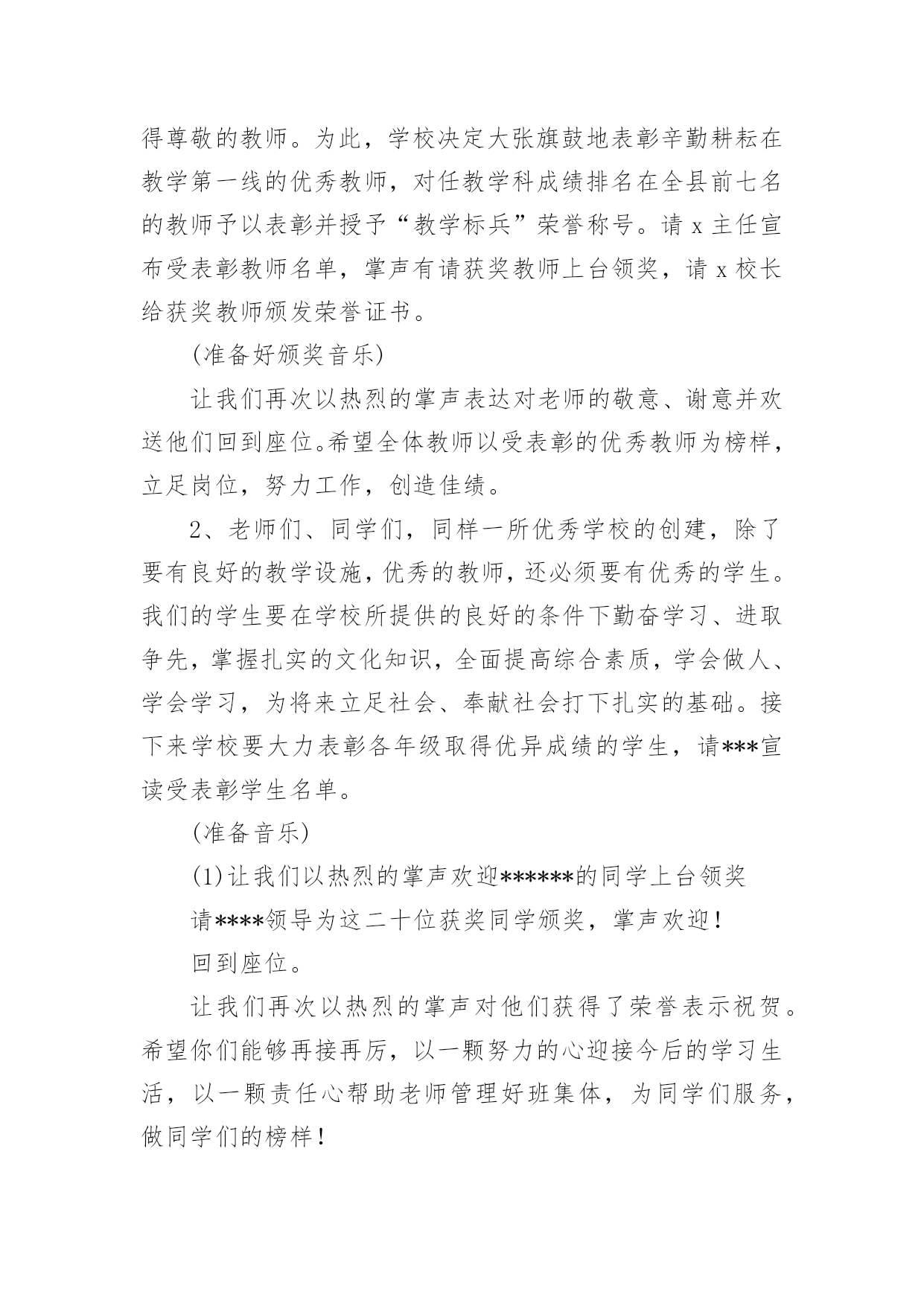 得尊敬的教师。为此，学校决定大张旗鼓地表彰辛勤耕耘在教学第一线的优秀教师，对任教学科成绩排名在全县前七名的教师予以表彰并授予“教学标兵”荣誉称号。请 x 主任宣布受表彰教师名单，掌声有请获奖教师上台领奖，请 x 校长给获奖教师颁发荣誉证书。

(准备好颁奖音乐)

让我们再次以热烈的掌声表达对老师的敬意、谢意并欢送他们回到座位。希望全体教师以受表彰的优秀教师为榜样，立足岗位，努力工作，创造佳绩。

2、老师们、同学们，同样一所优秀学校的创建，除了要有良好的教学设施，优秀的教师，还必须要有优秀的学生。我们的学生要在学校所提供的良好的条件下勤奋学习、进取争先，掌握扎实的文化知识，全面提高综合素质，学会做人、学会学习，为将来立足社会、奉献社会打下扎实的基础。接下来学校要大力表彰各年级取得优异成绩的学生，请***宣读受表彰学生名单。

(准备音乐)

(1)让我们以热烈的掌声欢迎******的同学上台领奖

请****领导为这二十位获奖同学颁奖，掌声欢迎!

回到座位。

让我们再次以热烈的掌声对他们获得了荣誉表示祝贺。希望你们能够再接再厉，以一颗努力的心迎接今后的学习生活，以一颗责任心帮助老师管理好班集体，为同学们服务，做同学们的榜样!